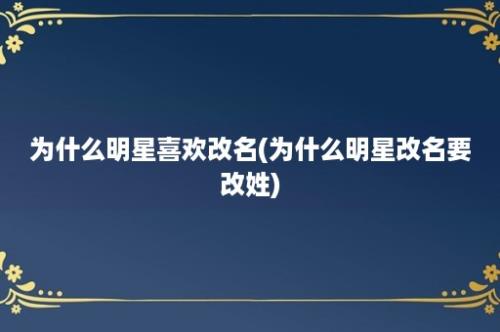 为什么明星喜欢改名(为什么明星改名要改姓)